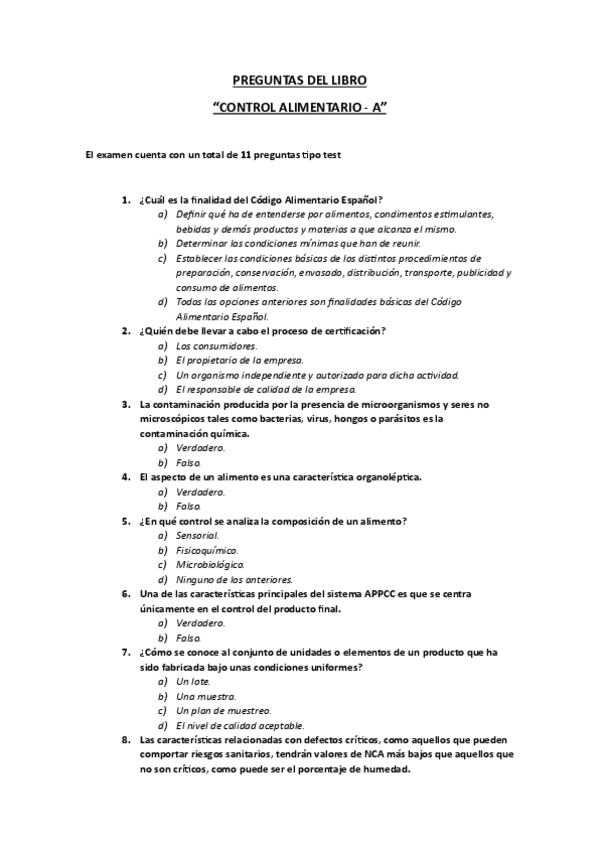 PREGUNTAS DEL LIBRO

“CONTROL ALIMENTARIO - A”

El examen cuenta con un total de 11 preguntas tipo test

1. ¿Cuál es la finalidad del Código Alimentario Español?
a) Definir qué ha de entenderse por alimentos, condimentos estimulantes, bebidas y demás productos y materias a que alcanza el mismo.
b) Determinar las condiciones mínimas que han de reunir.
c) Establecer las condiciones básicas de los distintos procedimientos de preparación, conservación, envasado, distribución, transporte, publicidad y consumo de alimentos.
d) Todas las opciones anteriores son finalidades básicas del Código Alimentario Español.

2. ¿Quién debe llevar a cabo el proceso de certificación?
a) Los consumidores.
b) El propietario de la empresa.
c) Un organismo independiente y autorizado para dicha actividad.
d) El responsable de calidad de la empresa.

3. La contaminación producida por la presencia de microorganismos y seres no microscópicos tales como bacterias, virus, hongos o parásitos es la contaminación química.
a) Verdadero.
b) Falso.

4. El aspecto de un alimento es una característica organoléptica.
a) Verdadero.
b) Falso.

5. ¿En qué control se analiza la composición de un alimento?
a) Sensorial.
b) Fisicoquímico.
c) Microbiológico.
d) Ninguno de los anteriores.

6. Una de las características principales del sistema APPCC es que se centra únicamente en el control del producto final.
a) Verdadero.
b) Falso.

7. ¿Cómo se conoce al conjunto de unidades o elementos de un producto que ha sido fabricada bajo unas condiciones uniformes?
a) Un lote.
b) Una muestra.
c) Un plan de muestreo.
d) El nivel de calidad aceptable.

8. Las características relacionadas con defectos críticos, como aquellos que pueden comportar riesgos sanitarios, tendrán valores de NCA más bajos que aquellos que no son críticos, como puede ser el porcentaje de humedad.